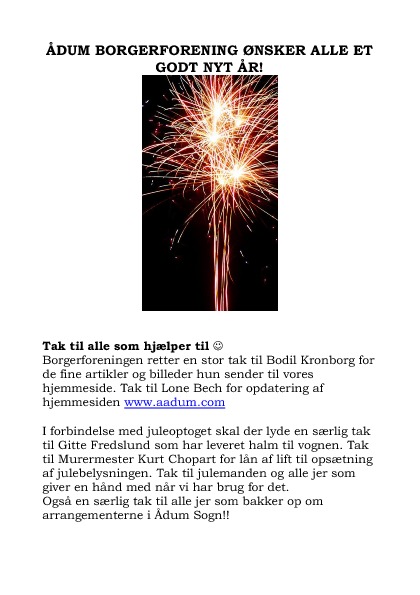 ÅDUM BORGERFORENING ØNSKER ALLE ET GODT NYT ÅR!

Tak til alle som hjælper til ☺
Borgerforeningen retter en stor tak til Bodil Kronborg for de fine artikler og billeder hun sender til vores hjemmeside. Tak til Lone Bech for opdatering af hjemmesiden www.aadum.com

I forbindelse med juleoptoget skal der lyde en særlig tak til Gitte Fredslund som har leveret halm til vognen. Tak til Murermester Kurt Chopart for lån af lift til opsætning af julebelysningen. Tak til julemanden og alle jer som giver en hånd med når vi har brug for det.
Også en særlig tak til alle jer som bakker op om arrangementerne i Ådum Sogn!!